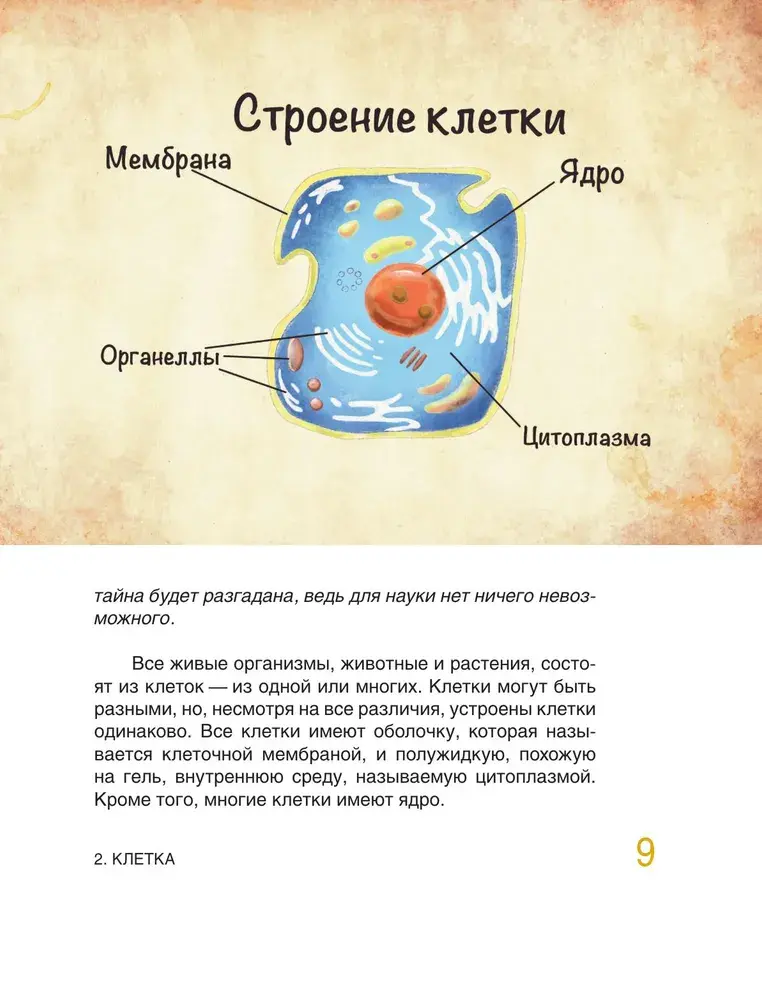 Строение клетки

Мембрана

Ядро

Органеллы

Цитоплазма

тайна будет разгадана, ведь для науки нет ничего невозможного.

Все живые организмы, животные и растения, состоят из клеток — из одной или многих. Клетки могут быть разными, но, несмотря на все различия, устроены клетки одинаково. Все клетки имеют оболочку, которая называется клеточной мембраной, и полужидкую, похожую на гель, внутреннюю среду, называемую цитоплазмой. Кроме того, многие клетки имеют ядро.

2. КЛЕТКА

9